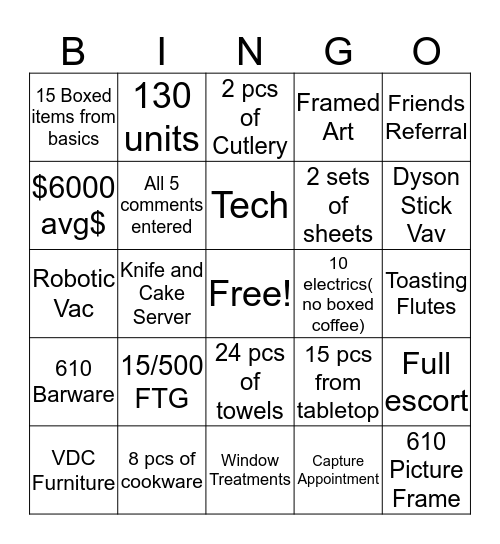 | B | I | N | G | O |
|---|---|---|---|---|
| 15 Boxed items from basics | 130 units | 2 pcs of Cutlery | Framed Art | Friends Referral |
| \$6000 avg\$ | All 5 comments entered | Tech | 2 sets of sheets | Dyson Stick Vav |
| Robotic Vac | Knife and Cake Server | Free! | 10 electrics( no boxed coffee) | Toasting Flutes |
| 610 Barware | 15/500 FTG | 24 pcs of towels | 15 pcs from tabletop | Full escort |
| VDC Furniture | 8 pcs of cookware | Window Treatments | Capture Appointment | 610 Picture Frame |